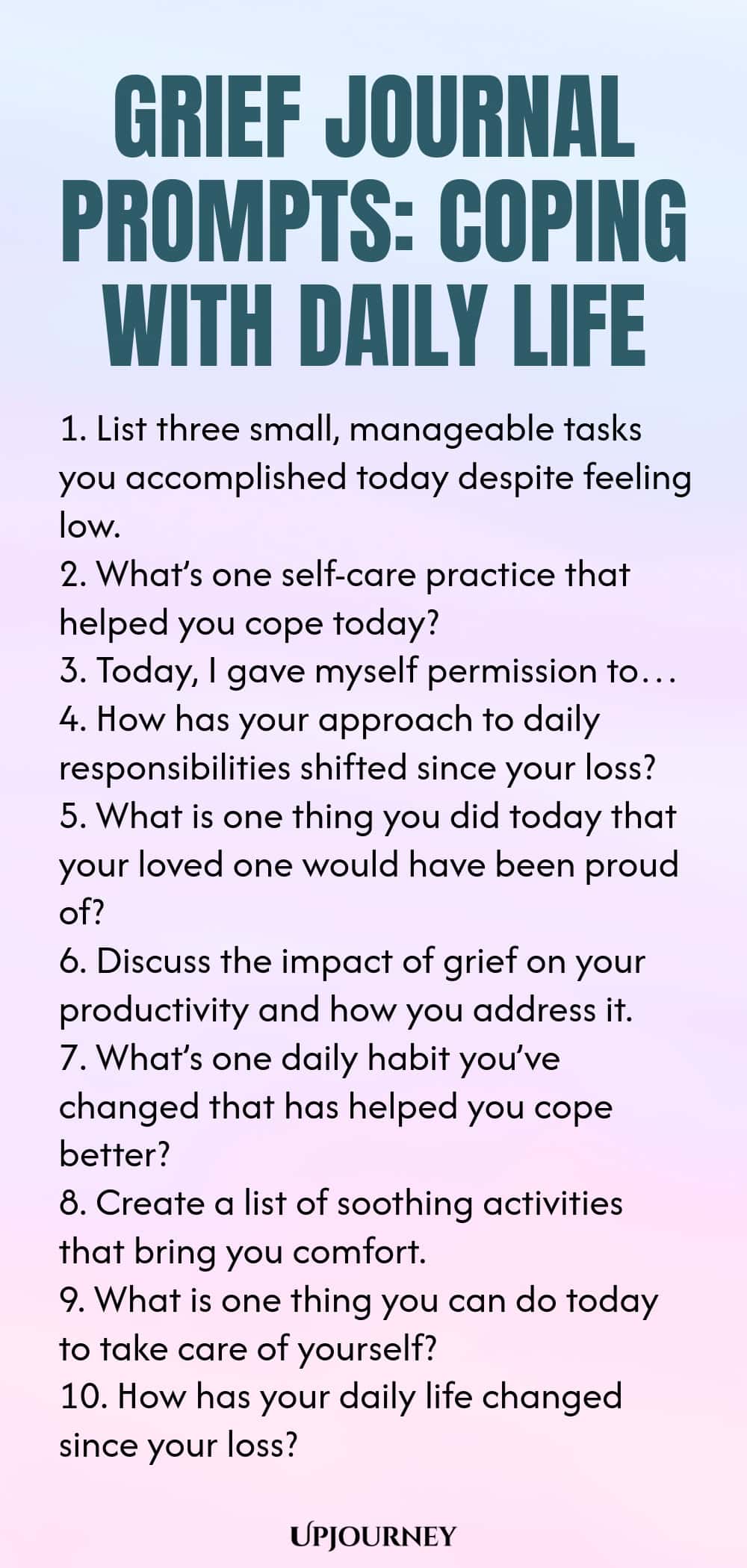 GRIEF JOURNAL PROMPTS: COPING WITH DAILY LIFE

1. List three small, manageable tasks you accomplished today despite feeling low.
2. What's one self-care practice that helped you cope today?
3. Today, I gave myself permission to…
4. How has your approach to daily responsibilities shifted since your loss?
5. What is one thing you did today that your loved one would have been proud of?
6. Discuss the impact of grief on your productivity and how you address it.
7. What's one daily habit you've changed that has helped you cope better?
8. Create a list of soothing activities that bring you comfort.
9. What is one thing you can do today to take care of yourself?
10. How has your daily life changed since your loss?

UPJOURNEY